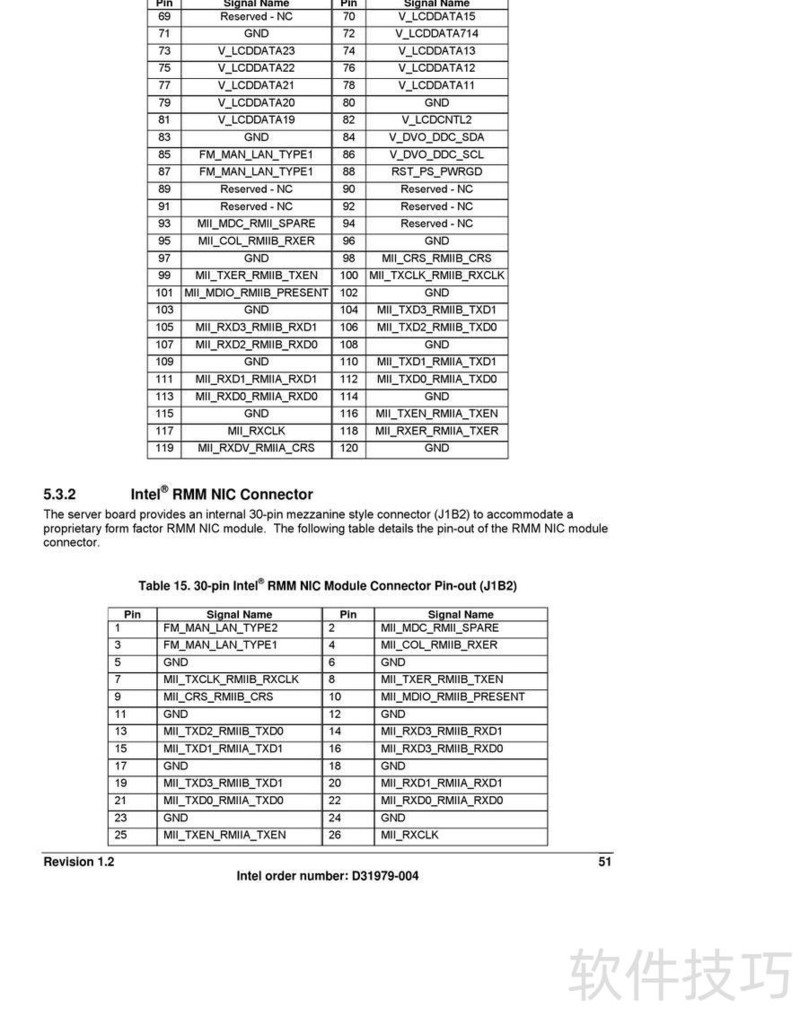 | Pin | Signal Name | Pin | Signal Name |
|---|---|---|---|
| 69 | Reserved - NC | 70 | V_LCDDATA15 |
| 71 | GND | 72 | V_LCDDATA714 |
| 73 | V_LCDDATA23 | 74 | V_LCDDATA13 |
| 75 | V_LCDDATA22 | 76 | V_LCDDATA12 |
| 77 | V_LCDDATA21 | 78 | V_LCDDATA11 |
| 79 | V_LCDDATA20 | 80 | GND |
| 81 | V_LCDDATA19 | 82 | V_LCDCNTL2 |
| 83 | GND | 84 | V_DVO_DDC_SDA |
| 85 | FM_MAN_LAN_TYPE1 | 86 | V_DVO_DDC_SCL |
| 87 | FM_MAN_LAN_TYPE1 | 88 | RST_PS_PWRGD |
| 89 | Reserved - NC | 90 | Reserved - NC |
| 91 | Reserved - NC | 92 | Reserved - NC |
| 93 | MII_MDC_RMII_SPARE | 94 | Reserved - NC |
| 95 | MII_COL_RMIIB_RXER | 96 | GND |
| 97 | GND | 98 | MII_CRS_RMIIB_CRS |
| 99 | MII_TXER_RMIIB_TXEN | 100 | MII_TXCLK_RMIIB_RXCLK |
| 101 | MII_MDIO_RMIIB_PRESENT | 102 | GND |
| 103 | GND | 104 | MII_TXD3_RMIIB_TXD1 |
| 105 | MII_RXD3_RMIIB_RXD1 | 106 | MII_TXD2_RMIIB_TXD0 |
| 107 | MII_RXD2_RMIIB_RXD0 | 108 | GND |
| 109 | GND | 110 | MII_TXD1_RMIIA_TXD1 |
| 111 | MII_RXD1_RMIIA_RXD1 | 112 | MII_TXD0_RMIIA_TXD0 |
| 113 | MII_RXD0_RMIIA_RXD0 | 114 | GND |
| 115 | GND | 116 | MII_TXEN_RMIIA_TXEN |
| 117 | MII_RXCLK | 118 | MII_RXER_RMIIA_TXER |
| 119 | MII_RXDV_RMIIA_CRS | 120 | GND |

5.3.2 Intel® RMM NIC Connector

The server board provides an internal 30-pin mezzanine style connector (J1B2) to accommodate a proprietary form factor RMM NIC module. The following table details the pin-out of the RMM NIC module connector.

Table 15. 30-pin Intel® RMM NIC Module Connector Pin-out (J1B2)

| Pin | Signal Name | Pin | Signal Name |
|---|---|---|---|
| 1 | FM_MAN_LAN_TYPE2 | 2 | MII_MDC_RMII_SPARE |
| 3 | FM_MAN_LAN_TYPE1 | 4 | MII_COL_RMIIB_RXER |
| 5 | GND | 6 | GND |
| 7 | MII_TXCLK_RMIIB_RXCLK | 8 | MII_TXER_RMIIB_TXEN |
| 9 | MII_CRS_RMIIB_CRS | 10 | MII_MDIO_RMIIB_PRESENT |
| 11 | GND | 12 | GND |
| 13 | MII_TXD2_RMIIB_TXD0 | 14 | MII_RXD3_RMIIB_RXD1 |
| 15 | MII_TXD1_RMIIA_TXD1 | 16 | MII_RXD3_RMIIB_RXD0 |
| 17 | GND | 18 | GND |
| 19 | MII_TXD3_RMIIB_TXD1 | 20 | MII_RXD1_RMIIA_RXD1 |
| 21 | MII_TXD0_RMIIA_TXD0 | 22 | MII_RXD0_RMIIA_RXD0 |
| 23 | GND | 24 | GND |
| 25 | MII_TXEN_RMIIA_TXEN | 26 | MII_RXCLK |

Revision 1.2 51

Intel order number: D31979-004

软件技巧